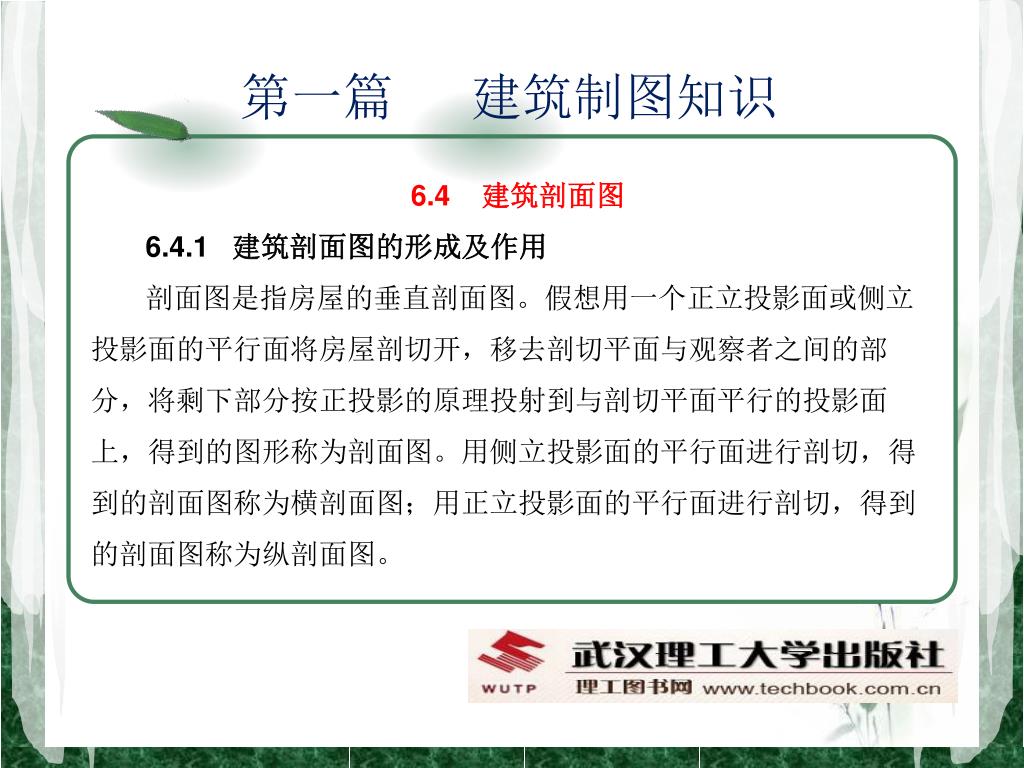 第一篇　　建筑制图知识

6.4　建筑剖面图

6.4.1　建筑剖面图的形成及作用

剖面图是指房屋的垂直剖面图。假想用一个正立投影面或侧立投影面的平行面将房屋剖切开，移去剖切平面与观察者之间的部分，将剩下部分按正投影的原理投射到与剖切平面平行的投影面上，得到的图形称为剖面图。用侧立投影面的平行面进行剖切，得到的剖面图称为横剖面图；用正立投影面的平行面进行剖切，得到的剖面图称为纵剖面图。

WUTP 武汉理工大学出版社
理工图书网 www.techbook.com.cn